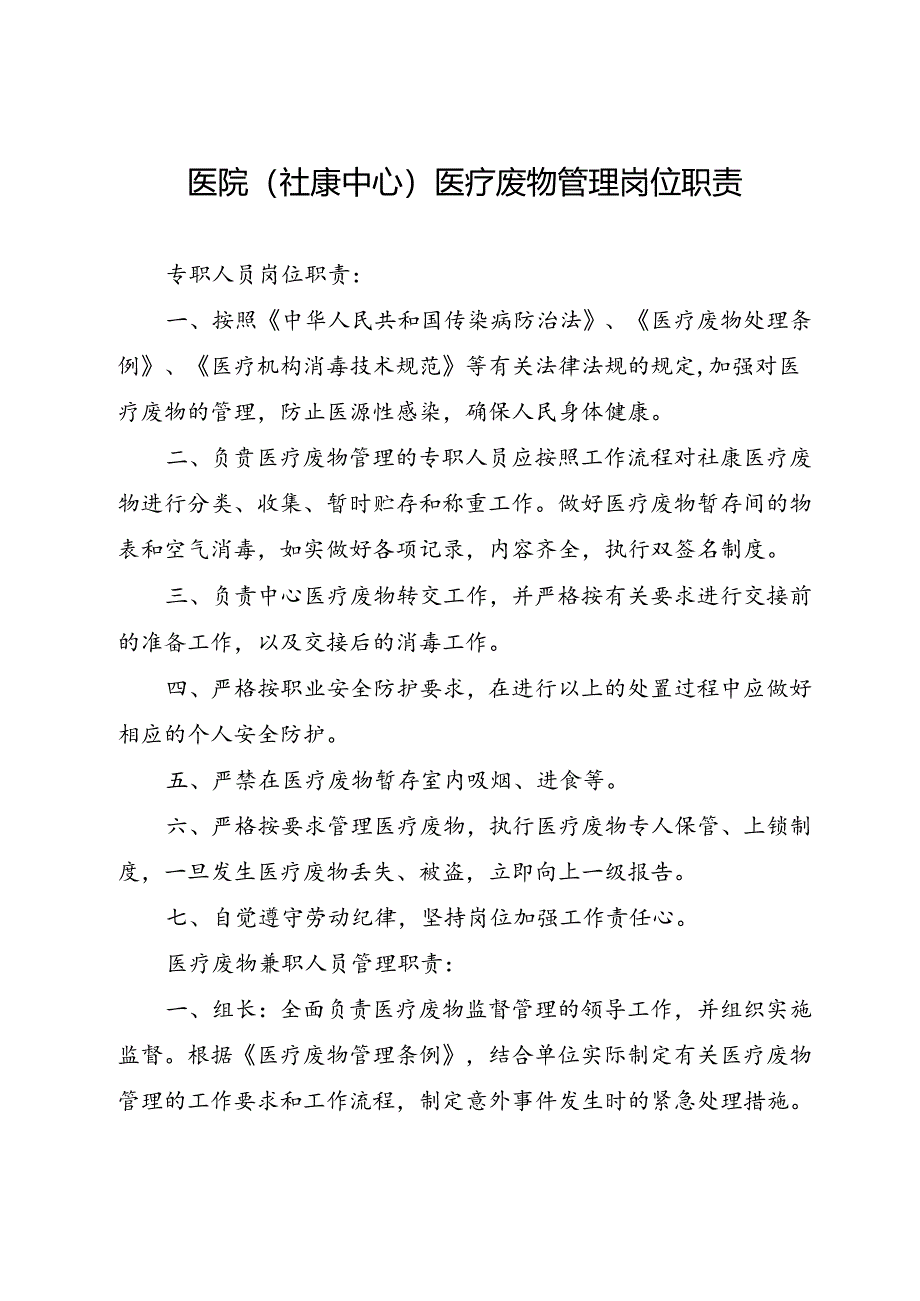 医院（社康中心）医疗废物管理岗位职责

专职人员岗位职责：

一、按照《中华人民共和国传染病防治法》、《医疗废物处理条例》、《医疗机构消毒技术规范》等有关法律法规的规定，加强对医疗废物的管理，防止医源性感染，确保人民身体健康。

二、负责医疗废物管理的专职人员应按照工作流程对社康医疗废物进行分类、收集、暂时贮存和称重工作。做好医疗废物暂存间的物表和空气消毒，如实做好各项记录，内容齐全，执行双签名制度。

三、负责中心医疗废物转交工作，并严格按有关要求进行交接前的准备工作，以及交接后的消毒工作。

四、严格按职业安全防护要求，在进行以上的处置过程中应做好相应的个人安全防护。

五、严禁在医疗废物暂存室内吸烟、进食等。

六、严格按要求管理医疗废物，执行医疗废物专人保管、上锁制度，一旦发生医疗废物丢失、被盗，立即向上一级报告。

七、自觉遵守劳动纪律，坚持岗位加强工作责任心。

医疗废物兼职人员管理职责：

一、组长：全面负责医疗废物监督管理的领导工作，并组织实施监督。根据《医疗废物管理条例》，结合单位实际制定有关医疗废物管理的工作要求和工作流程，制定意外事件发生时的紧急处理措施。